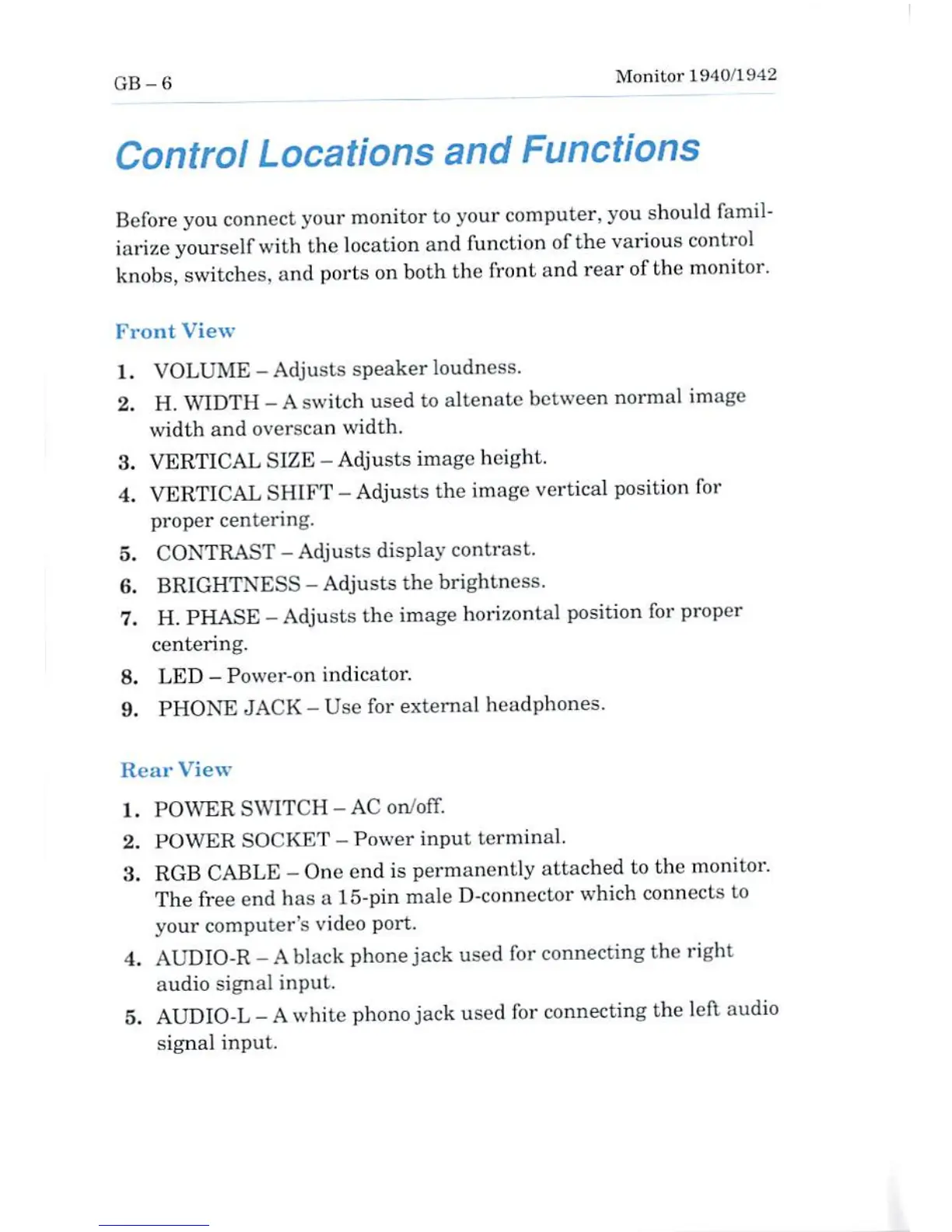 GB – 6

Monitor 1940/1942

Control Locations and Functions

Before you connect your monitor to your computer, you should familiarize yourself with the location and function of the various control knobs, switches, and ports on both the front and rear of the monitor.

Front View

1. VOLUME – Adjusts speaker loudness.
2. H. WIDTH – A switch used to altenate between normal image width and overscan width.
3. VERTICAL SIZE – Adjusts image height.
4. VERTICAL SHIFT – Adjusts the image vertical position for proper centering.
5. CONTRAST – Adjusts display contrast.
6. BRIGHTNESS – Adjusts the brightness.
7. H. PHASE – Adjusts the image horizontal position for proper centering.
8. LED – Power-on indicator.
9. PHONE JACK – Use for external headphones.

Rear View

1. POWER SWITCH – AC on/off.
2. POWER SOCKET – Power input terminal.
3. RGB CABLE – One end is permanently attached to the monitor. The free end has a 15-pin male D-connector which connects to your computer's video port.
4. AUDIO-R – A black phone jack used for connecting the right audio signal input.
5. AUDIO-L – A white phono jack used for connecting the left audio signal input.